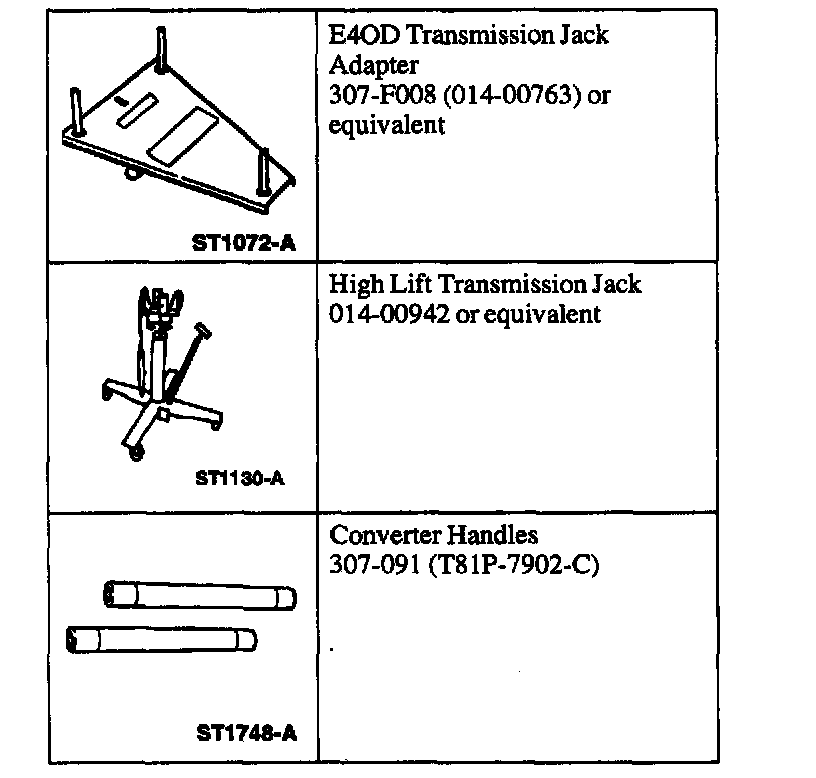 | | |
|---|---|
| ST1072-A | E4OD Transmission Jack Adapter 307-F008 (014-00763) or equivalent |
| ST1130-A | High Lift Transmission Jack 014-00942 or equivalent |
| ST1748-A | Converter Handles 307-091 (T81P-7902-C) |